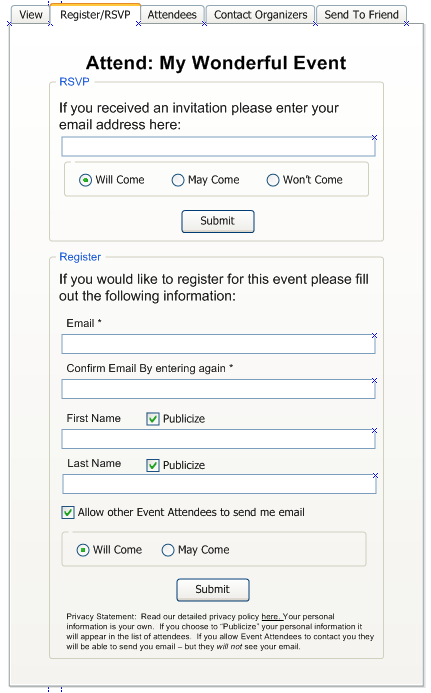 View Register/RSVP Attendees Contact Organizers Send To Friend

Attend: My Wonderful Event

RSVP

If you received an invitation please enter your email address here:

Will Come May Come Won't Come

Submit

Register

If you would like to register for this event please fill out the following information:

Email *

Confirm Email By entering again *

First Name Publicize

Last Name Publicize

Allow other Event Attendees to send me email

Will Come May Come

Submit

Privacy Statement: Read our detailed privacy policy here. Your personal information is your own. If you choose to "Publicize" your personal information it will appear in the list of attendees. If you allow Event Attendees to contact you they will be able to send you email – but they will not see your email.